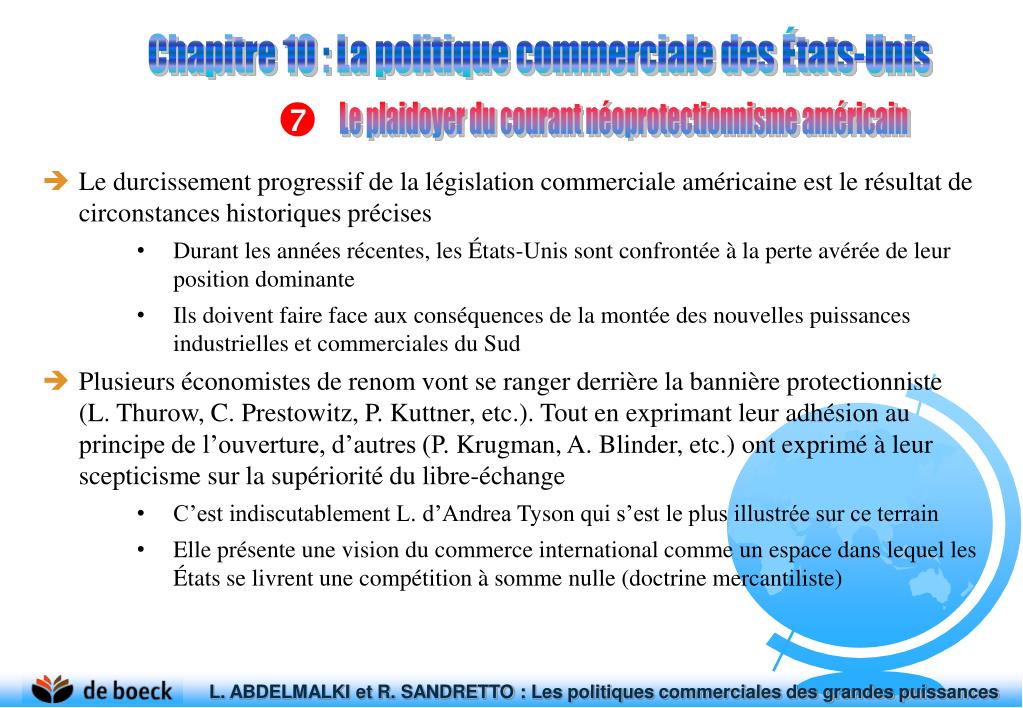 Chapitre 10 : La politique commerciale des États-Unis

❼ Le plaidoyer du courant néoprotectionnisme américain

➔ Le durcissement progressif de la législation commerciale américaine est le résultat de circonstances historiques précises

• Durant les années récentes, les États-Unis sont confrontée à la perte avérée de leur position dominante

• Ils doivent faire face aux conséquences de la montée des nouvelles puissances industrielles et commerciales du Sud

➔ Plusieurs économistes de renom vont se ranger derrière la bannière protectionniste (L. Thurow, C. Prestowitz, P. Kuttner, etc.). Tout en exprimant leur adhésion au principe de l'ouverture, d'autres (P. Krugman, A. Blinder, etc.) ont exprimé à leur scepticisme sur la supériorité du libre-échange

• C'est indiscutablement L. d'Andrea Tyson qui s'est le plus illustrée sur ce terrain

• Elle présente une vision du commerce international comme un espace dans lequel les États se livrent une compétition à somme nulle (doctrine mercantiliste)

de boeck

L. ABDELMALKI et R. SANDRETTO : Les politiques commerciales des grandes puissances